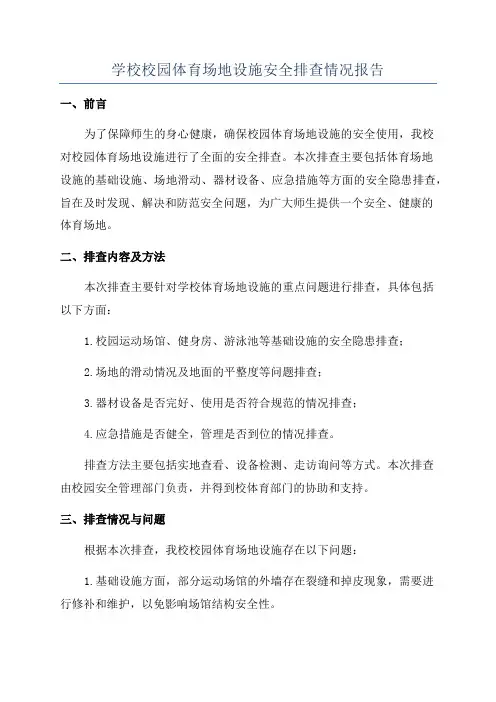 学校校园体育场地设施安全排查情况报告

一、前言

为了保障师生的身心健康，确保校园体育场地设施的安全使用，我校对校园体育场地设施进行了全面的安全排查。本次排查主要包括体育场地设施的基础设施、场地滑动、器材设备、应急措施等方面的安全隐患排查，旨在及时发现、解决和防范安全问题，为广大师生提供一个安全、健康的体育场地。

二、排查内容及方法

本次排查主要针对学校体育场地设施的重点问题进行排查，具体包括以下方面：

1.校园运动场馆、健身房、游泳池等基础设施的安全隐患排查；

2.场地的滑动情况及地面的平整度等问题排查；

3.器材设备是否完好、使用是否符合规范的情况排查；

4.应急措施是否健全，管理是否到位的情况排查。

排查方法主要包括实地查看、设备检测、走访询问等方式。本次排查由校园安全管理部门负责，并得到校体育部门的协助和支持。

三、排查情况与问题

根据本次排查，我校校园体育场地设施存在以下问题：

1.基础设施方面，部分运动场馆的外墙存在裂缝和掉皮现象，需要进行修补和维护，以免影响场馆结构安全性。